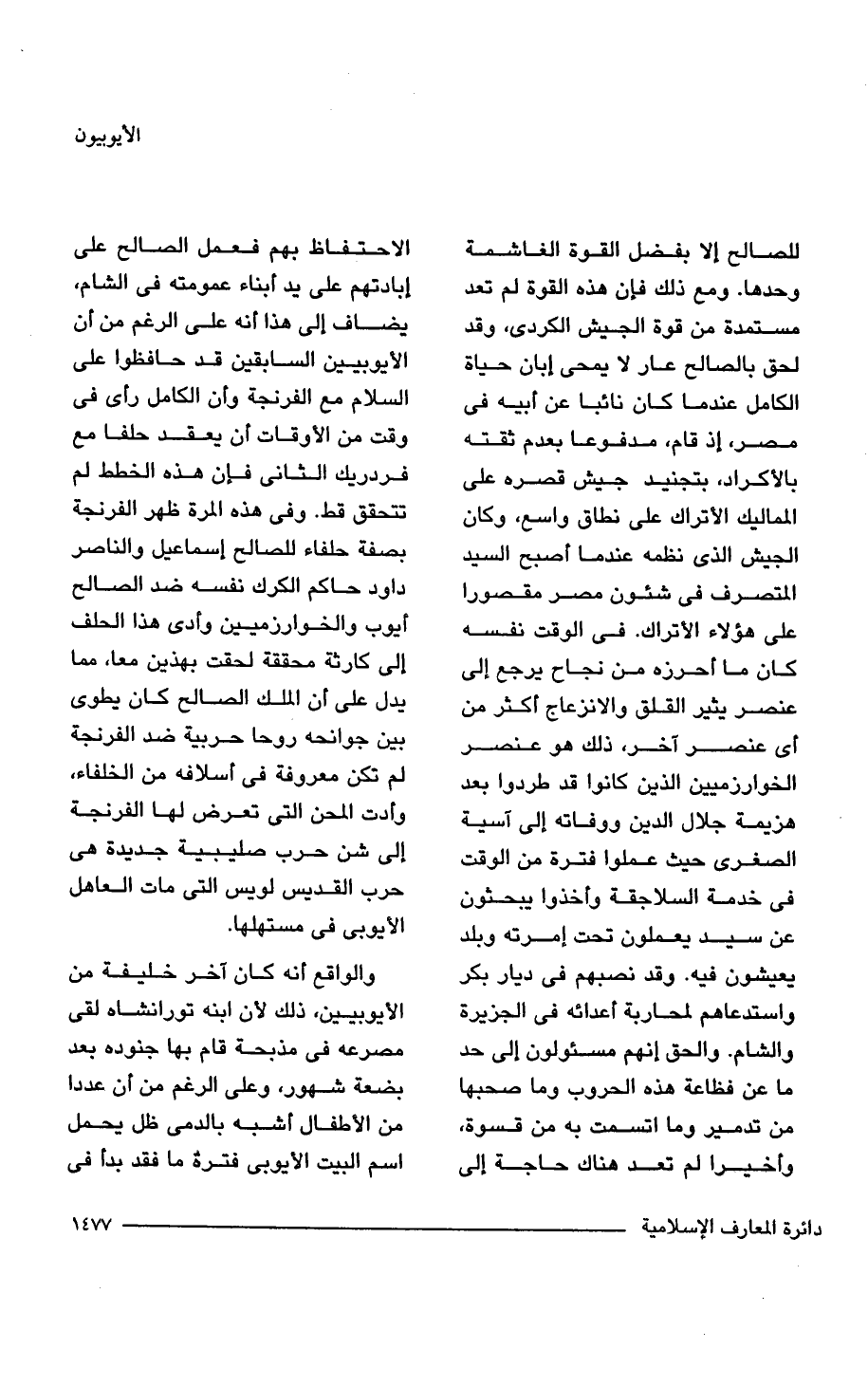 الأيوبيون

للصالح إلا بفضل القوة الغاشمة وحدها. ومع ذلك فإن هذه القوة لم تعد مستمدة من قوة الجيش الكردى، وقد لحق بالصالح عار لا يمحى إبان حياة الكامل عندما كان نائبا عن أبيه فى مصر، إذ قام، مدفوعا بعدم ثقته بالأكراد، بتجنيد جيش قصره على المماليك الأتراك على نطاق واسع، وكان الجيش الذى نظمه عندما أصبح السيد المتصرف فى شئون مصر مقصورا على هؤلاء الأتراك. فى الوقت نفسه كان ما أحرزه من نجاح يرجع إلى عنصر يثير القلق والانزعاج أكثر من أى عنصر آخر، ذلك هو عنصر الخوارزميين الذين كانوا قد طردوا بعد هزيمة جلال الدين ووفاته إلى آسية الصغرى حيث عملوا فترة من الوقت فى خدمة السلاجقة وأخذوا يبحثون عن سيد يعملون تحت إمرته وبلد يعيشون فيه. وقد نصبهم فى ديار بكر واستدعاهم لمحاربة أعدائه فى الجزيرة والشام. والحق إنهم مسئولون إلى حد ما عن فظاعة هذه الحروب وما صحبها من تدمير وما اتسمت به من قسوة، وأخيرا لم تعد هناك حاجة إلى

الاحتفاظ بهم فعمل الصالح على إبادتهم على يد أبناء عمومته فى الشام، يضاف إلى هذا أنه على الرغم من أن الأيوبيين السابقين قد حافظوا على السلام مع الفرنجة وأن الكامل رأى فى وقت من الأوقات أن يعقد حلفا مع فردريك الثانى فإن هذه الخطط لم تتحقق قط. وفى هذه المرة ظهر الفرنجة بصفة حلفاء للصالح إسماعيل والناصر داود حاكم الكرك نفسه ضد الصالح أيوب والخوارزميين وأدى هذا الحلف إلى كارثة محققة لحقت بهذين معا، مما يدل على أن الملك الصالح كان يطوى بين جوانحه روحا حربية ضد الفرنجة لم تكن معروفة فى أسلافه من الخلفاء، وأدت المحن التى تعرض لها الفرنجة إلى شن حرب صليبية جديدة هى حرب القديس لويس التى مات العاهل الأيوبى فى مستهلها.

والواقع أنه كان آخر خليفة من الأيوبيين، ذلك لأن ابنه تورانشاه لقى مصرعه فى مذبحة قام بها جنوده بعد بضعة شهور، وعلى الرغم من أن عددا من الأطفال أشبه بالدمى ظل يحمل اسم البيت الأيوبى فترةً ما فقد بدأ فى

دائرة المعارف الإسلامية ١٤٧٧